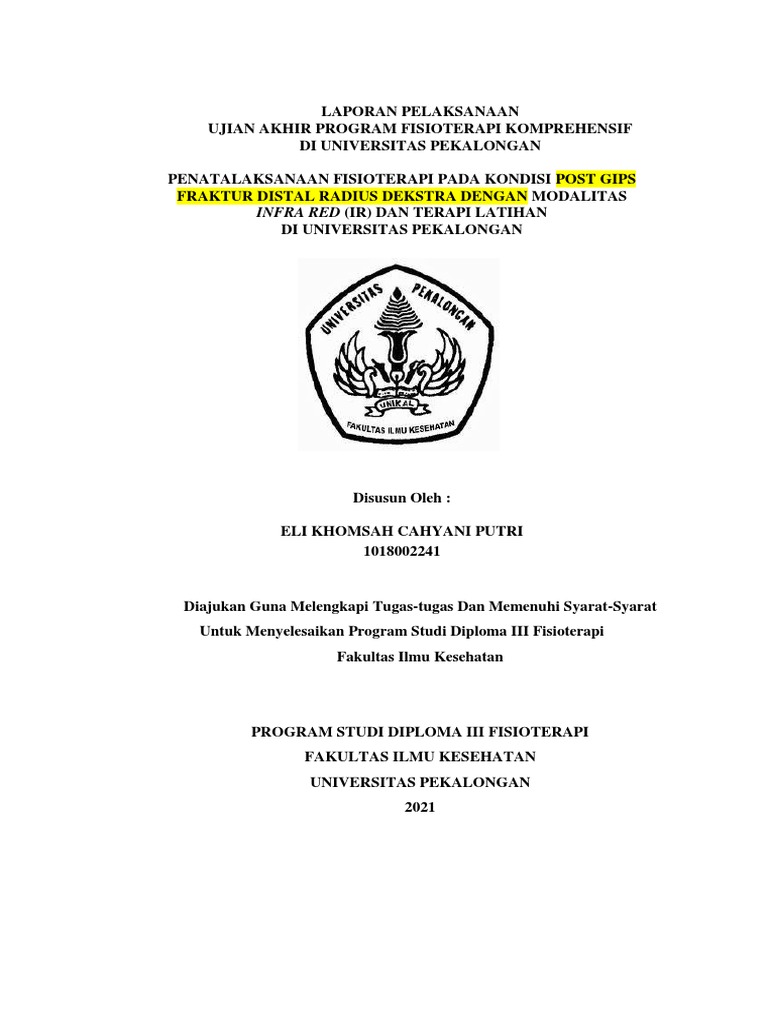 LAPORAN PELAKSANAAN
UJIAN AKHIR PROGRAM FISIOTERAPI KOMPREHENSIF
DI UNIVERSITAS PEKALONGAN

PENATALAKSANAAN FISIOTERAPI PADA KONDISI POST GIPS FRAKTUR DISTAL RADIUS DEKSTRA DENGAN MODALITAS INFRA RED (IR) DAN TERAPI LATIHAN
DI UNIVERSITAS PEKALONGAN

UNIVERSITAS PEKALONGAN
UNIKAL
FAKULTAS ILMU KESEHATAN

Disusun Oleh :

ELI KHOMSAH CAHYANI PUTRI
1018002241

Diajukan Guna Melengkapi Tugas-tugas Dan Memenuhi Syarat-Syarat Untuk Menyelesaikan Program Studi Diploma III Fisioterapi Fakultas Ilmu Kesehatan

PROGRAM STUDI DIPLOMA III FISIOTERAPI
FAKULTAS ILMU KESEHATAN
UNIVERSITAS PEKALONGAN
2021